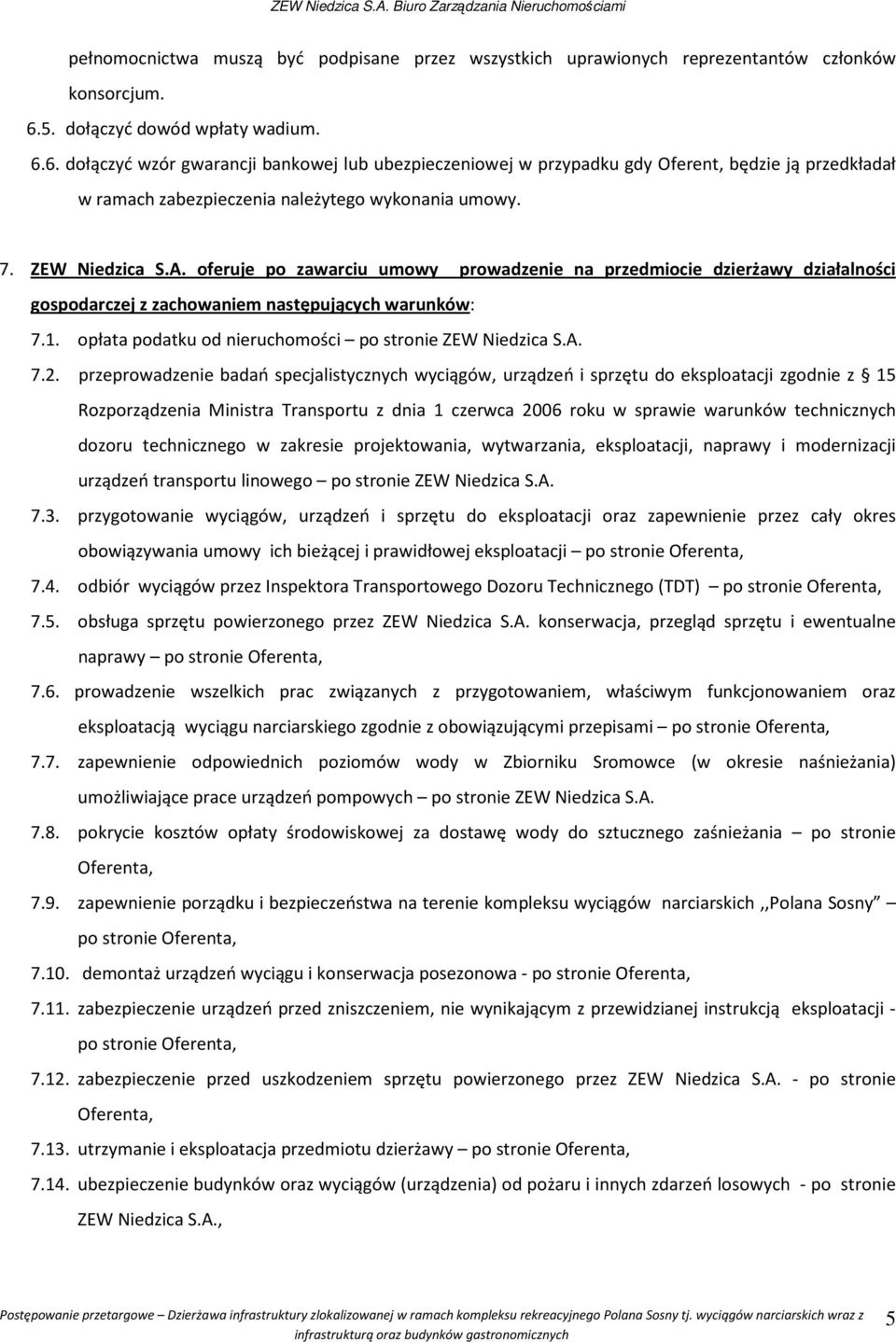 ZEW Niedzica S.A. Biuro Zarządzania Nieruchomościami

pełnomocnictwa muszą być podpisane przez wszystkich uprawionych reprezentantów członków konsorcjum.

6.5. dołączyć dowód wpłaty wadium.

6.6. dołączyć wzór gwarancji bankowej lub ubezpieczeniowej w przypadku gdy Oferent, będzie ją przedkładał w ramach zabezpieczenia należytego wykonania umowy.

7. ZEW Niedzica S.A. oferuje po zawarciu umowy prowadzenie na przedmiocie dzierżawy działalności gospodarczej z zachowaniem następujących warunków:

7.1. opłata podatku od nieruchomości – po stronie ZEW Niedzica S.A.

7.2. przeprowadzenie badań specjalistycznych wyciągów, urządzeń i sprzętu do eksploatacji zgodnie z § 15 Rozporządzenia Ministra Transportu z dnia 1 czerwca 2006 roku w sprawie warunków technicznych dozoru technicznego w zakresie projektowania, wytwarzania, eksploatacji, naprawy i modernizacji urządzeń transportu linowego – po stronie ZEW Niedzica S.A.

7.3. przygotowanie wyciągów, urządzeń i sprzętu do eksploatacji oraz zapewnienie przez cały okres obowiązywania umowy ich bieżącej i prawidłowej eksploatacji – po stronie Oferenta,

7.4. odbiór wyciągów przez Inspektora Transportowego Dozoru Technicznego (TDT) – po stronie Oferenta,

7.5. obsługa sprzętu powierzonego przez ZEW Niedzica S.A. konserwacja, przegląd sprzętu i ewentualne naprawy – po stronie Oferenta,

7.6. prowadzenie wszelkich prac związanych z przygotowaniem, właściwym funkcjonowaniem oraz eksploatacją wyciągu narciarskiego zgodnie z obowiązującymi przepisami – po stronie Oferenta,

7.7. zapewnienie odpowiednich poziomów wody w Zbiorniku Sromowce (w okresie naśnieżania) umożliwiające prace urządzeń pompowych – po stronie ZEW Niedzica S.A.

7.8. pokrycie kosztów opłaty środowiskowej za dostawę wody do sztucznego zaśnieżania – po stronie Oferenta,

7.9. zapewnienie porządku i bezpieczeństwa na terenie kompleksu wyciągów narciarskich ,,Polana Sosny” – po stronie Oferenta,

7.10. demontaż urządzeń wyciągu i konserwacja posezonowa - po stronie Oferenta,

7.11. zabezpieczenie urządzeń przed zniszczeniem, nie wynikającym z przewidzianej instrukcją eksploatacji - po stronie Oferenta,

7.12. zabezpieczenie przed uszkodzeniem sprzętu powierzonego przez ZEW Niedzica S.A. - po stronie Oferenta,

7.13. utrzymanie i eksploatacja przedmiotu dzierżawy – po stronie Oferenta,

7.14. ubezpieczenie budynków oraz wyciągów (urządzenia) od pożaru i innych zdarzeń losowych - po stronie ZEW Niedzica S.A.,

Postępowanie przetargowe – Dzierżawa infrastruktury zlokalizowanej w ramach kompleksu rekreacyjnego Polana Sosny tj. wyciągów narciarskich wraz z infrastrukturą oraz budynków gastronomicznych 5